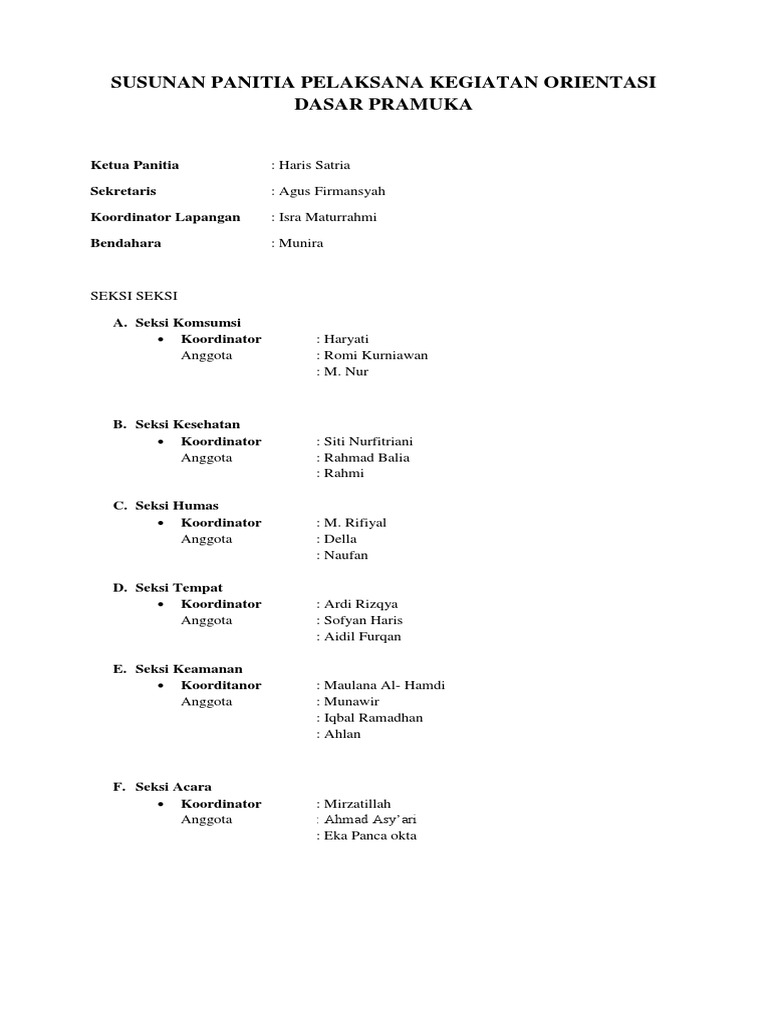 SUSUNAN PANITIA PELAKSANA KEGIATAN ORIENTASI DASAR PRAMUKA

Ketua Panitia : Haris Satria

Sekretaris : Agus Firmansyah

Koordinator Lapangan : Isra Maturrahmi

Bendahara : Munira

SEKSI SEKSI

A. Seksi Komsumsi
• Koordinator : Haryati
Anggota : Romi Kurniawan
: M. Nur

B. Seksi Kesehatan
• Koordinator : Siti Nurfitriani
Anggota : Rahmad Balia
: Rahmi

C. Seksi Humas
• Koordinator : M. Rifiyal
Anggota : Della
: Naufan

D. Seksi Tempat
• Koordinator : Ardi Rizqya
Anggota : Sofyan Haris
: Aidil Furqan

E. Seksi Keamanan
• Koorditanor : Maulana Al- Hamdi
Anggota : Munawir
: Iqbal Ramadhan
: Ahlan

F. Seksi Acara
• Koordinator : Mirzatillah
Anggota : Ahmad Asy'ari
: Eka Panca okta